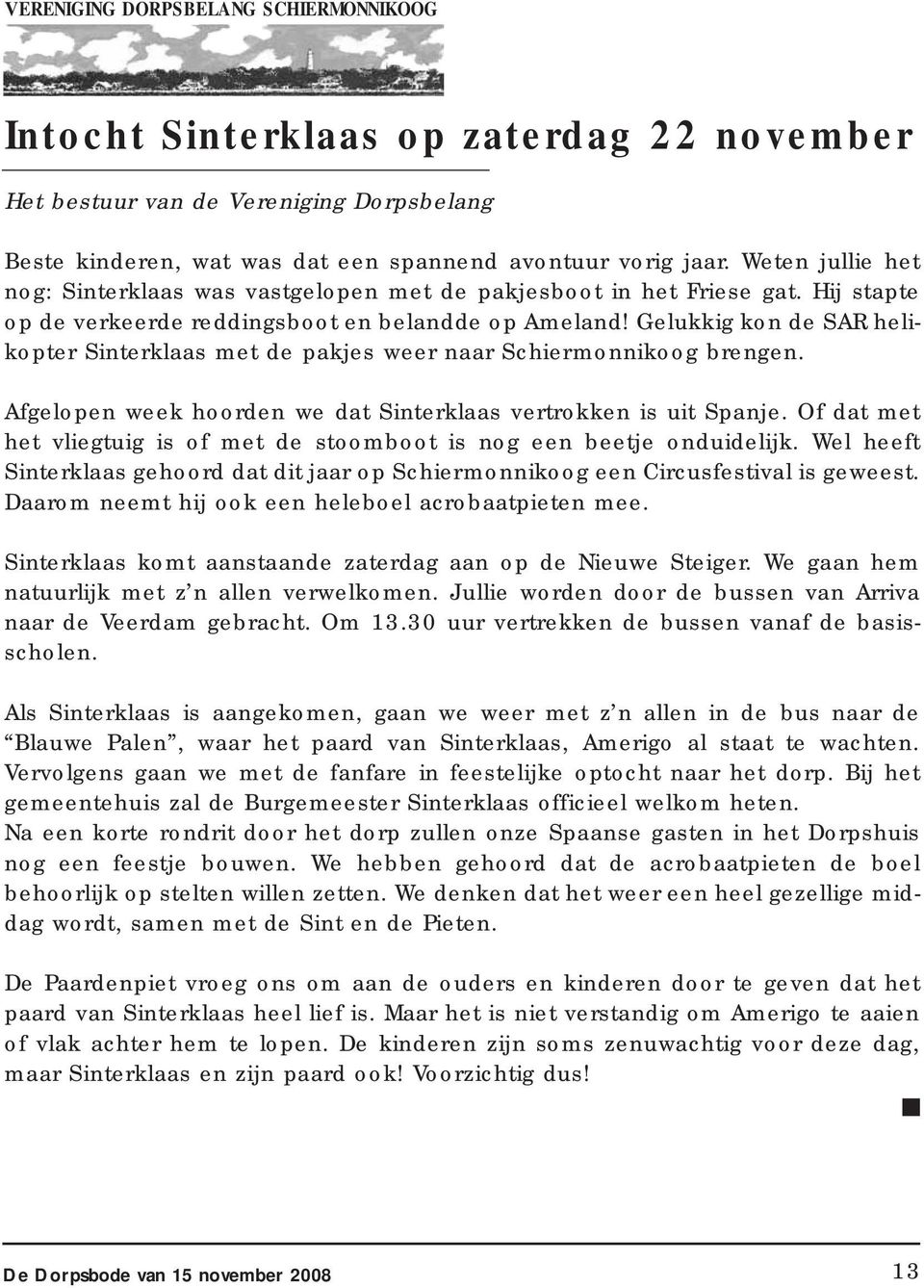 VERENIGING DORPSBELANG SCHIERMONNIKOOG

Intocht Sinterklaas op zaterdag 22 november

Het bestuur van de Vereniging Dorpsbelang

Beste kinderen, wat was dat een spannend avontuur vorig jaar. Weten jullie het nog: Sinterklaas was vastgelopen met de pakjesboot in het Friese gat. Hij stapte op de verkeerde reddingsboot en belandde op Ameland! Gelukkig kon de SAR helikopter Sinterklaas met de pakjes weer naar Schiermonnikoog brengen.

Afgelopen week hoorden we dat Sinterklaas vertrokken is uit Spanje. Of dat met het vliegtuig is of met de stoomboot is nog een beetje onduidelijk. Wel heeft Sinterklaas gehoord dat dit jaar op Schiermonnikoog een Circusfestival is geweest. Daarom neemt hij ook een heleboel acrobaatpieten mee.

Sinterklaas komt aanstaande zaterdag aan op de Nieuwe Steiger. We gaan hem natuurlijk met z'n allen verwelkomen. Jullie worden door de bussen van Arriva naar de Veerdam gebracht. Om 13.30 uur vertrekken de bussen vanaf de basisscholen.

Als Sinterklaas is aangekomen, gaan we weer met z'n allen in de bus naar de "Blauwe Palen", waar het paard van Sinterklaas, Amerigo al staat te wachten. Vervolgens gaan we met de fanfare in feestelijke optocht naar het dorp. Bij het gemeentehuis zal de Burgemeester Sinterklaas officieel welkom heten.
Na een korte rondrit door het dorp zullen onze Spaanse gasten in het Dorpshuis nog een feestje bouwen. We hebben gehoord dat de acrobaatpieten de boel behoorlijk op stelten willen zetten. We denken dat het weer een heel gezellige middag wordt, samen met de Sint en de Pieten.

De Paardenpiet vroeg ons om aan de ouders en kinderen door te geven dat het paard van Sinterklaas heel lief is. Maar het is niet verstandig om Amerigo te aaien of vlak achter hem te lopen. De kinderen zijn soms zenuwachtig voor deze dag, maar Sinterklaas en zijn paard ook! Voorzichtig dus!

De Dorpsbode van 15 november 2008

13